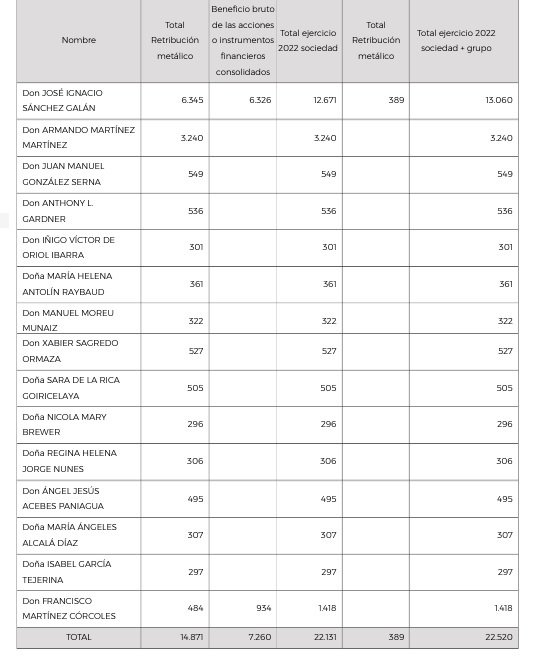 | Nombre | Total Retribución metálico | Beneficio bruto de las acciones o instrumentos financieros consolidados | Total ejercicio 2022 sociedad | Total Retribución metálico | Total ejercicio 2022 sociedad + grupo |
|---|---|---|---|---|---|
| Don JOSÉ IGNACIO SÁNCHEZ GALÁN | 6.345 | 6.326 | 12.671 | 389 | 13.060 |
| Don ARMANDO MARTÍNEZ MARTÍNEZ | 3.240 | | 3.240 | | 3.240 |
| Don JUAN MANUEL GONZÁLEZ SERNA | 549 | | 549 | | 549 |
| Don ANTHONY L. GARDNER | 536 | | 536 | | 536 |
| Don IÑIGO VÍCTOR DE ORIOL IBARRA | 301 | | 301 | | 301 |
| Doña MARÍA HELENA ANTOLÍN RAYBAUD | 361 | | 361 | | 361 |
| Don MANUEL MOREU MUNAIZ | 322 | | 322 | | 322 |
| Don XABIER SAGREDO ORMAZA | 527 | | 527 | | 527 |
| Doña SARA DE LA RICA GOIRICELAYA | 505 | | 505 | | 505 |
| Doña NICOLA MARY BREWER | 296 | | 296 | | 296 |
| Doña REGINA HELENA JORGE NUNES | 306 | | 306 | | 306 |
| Don ÁNGEL JESÚS ACEBES PANIAGUA | 495 | | 495 | | 495 |
| Doña MARÍA ÁNGELES ALCALÁ DÍAZ | 307 | | 307 | | 307 |
| Doña ISABEL GARCÍA TEJERINA | 297 | | 297 | | 297 |
| Don FRANCISCO MARTÍNEZ CÓRCOLES | 484 | 934 | 1.418 | | 1.418 |
| TOTAL | 14.871 | 7.260 | 22.131 | 389 | 22.520 |